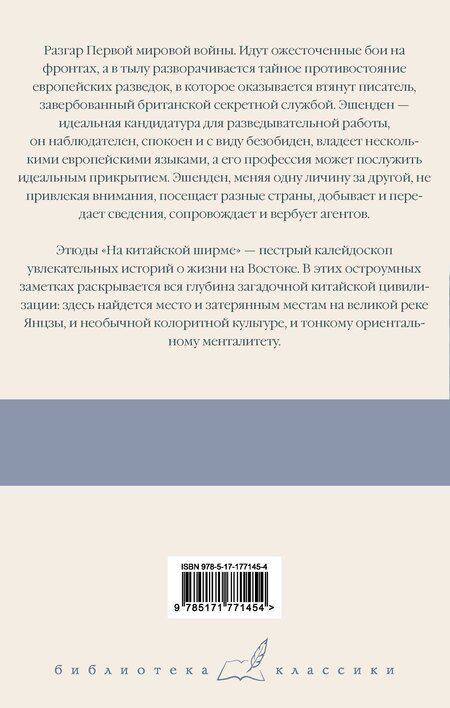 Разгар Первой мировой войны. Идут ожесточенные бои на фронтах, а в тылу разворачивается тайное противостояние европейских разведок, в которое оказывается втянут писатель, завербованный британской секретной службой. Эшенден — идеальная кандидатура для разведывательной работы, он наблюдателен, спокоен и с виду безобиден, владеет несколькими европейскими языками, а его профессия может послужить идеальным прикрытием. Эшенден, меняя одну личину за другой, не привлекая внимания, посещает разные страны, добывает и передает сведения, сопровождает и вербует агентов.

Этюды «На китайской ширме» — пестрый калейдоскоп увлекательных историй о жизни на Востоке. В этих остроумных заметках раскрывается вся глубина загадочной китайской цивилизации: здесь найдется место и затерянным местам на великой реке Янцзы, и необычной колоритной культуре, и тонкому ориентальному менталитету.

ISBN 978-5-17-177145-4

9 785171 771454 >

библиотека классики